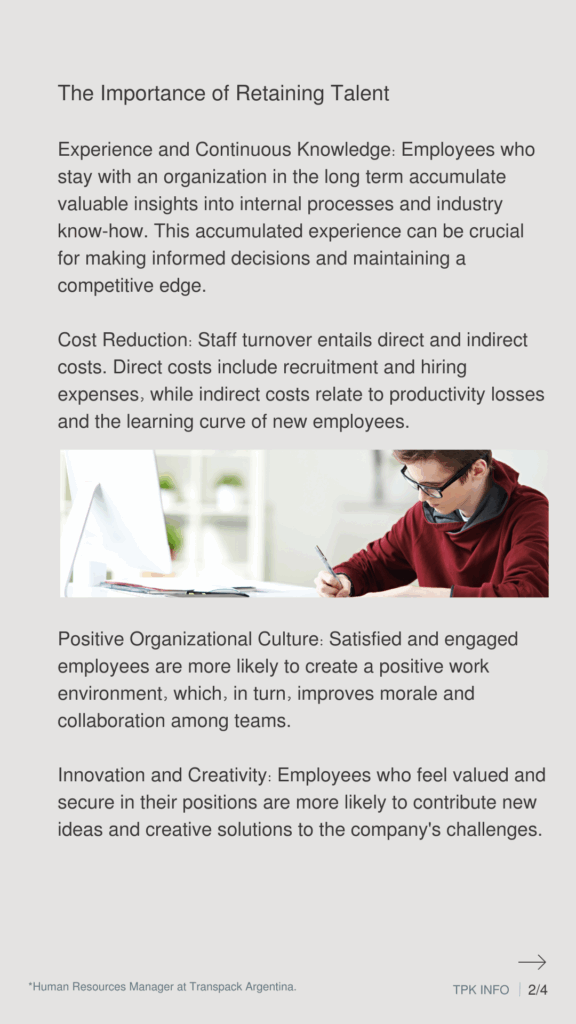 The Importance of Retaining Talent

Experience and Continuous Knowledge: Employees who stay with an organization in the long term accumulate valuable insights into internal processes and industry know-how. This accumulated experience can be crucial for making informed decisions and maintaining a competitive edge.

Cost Reduction: Staff turnover entails direct and indirect costs. Direct costs include recruitment and hiring expenses, while indirect costs relate to productivity losses and the learning curve of new employees.

Positive Organizational Culture: Satisfied and engaged employees are more likely to create a positive work environment, which, in turn, improves morale and collaboration among teams.

Innovation and Creativity: Employees who feel valued and secure in their positions are more likely to contribute new ideas and creative solutions to the company's challenges.

→

*Human Resources Manager at Transpack Argentina.

TPK INFO | 2/4